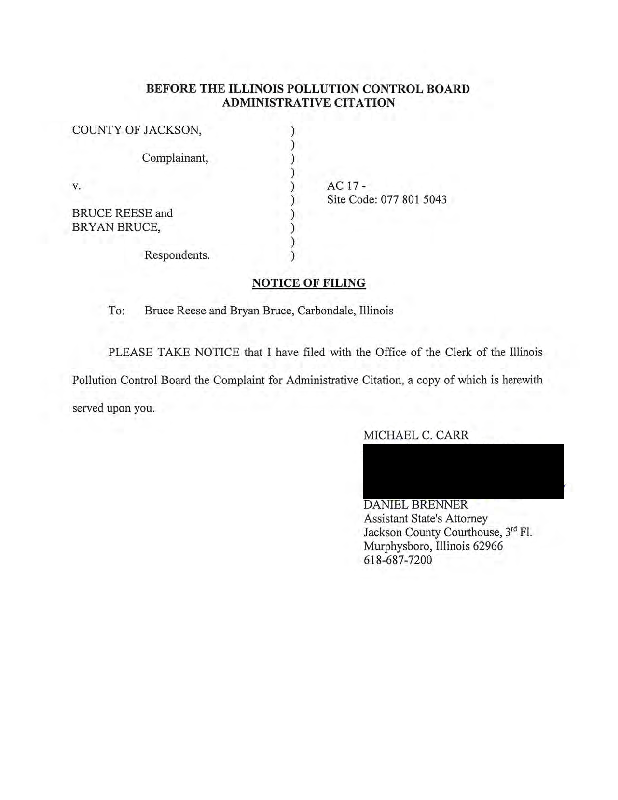 BEFORE THE ILLINOIS POLLUTION CONTROL BOARD
ADMINISTRATIVE CITATION

COUNTY OF JACKSON, )
)
Complainant, )
)
v. ) AC 17 -
) Site Code: 077 801 5043
BRUCE REESE and )
BRYAN BRUCE, )
)
Respondents. )

NOTICE OF FILING

To: Bruce Reese and Bryan Bruce, Carbondale, Illinois

PLEASE TAKE NOTICE that I have filed with the Office of the Clerk of the Illinois Pollution Control Board the Complaint for Administrative Citation, a copy of which is herewith served upon you.

MICHAEL C. CARR

DANIEL BRENNER
Assistant State's Attorney
Jackson County Courthouse, 3$^{rd}$ Fl.
Murphysboro, Illinois 62966
618-687-7200